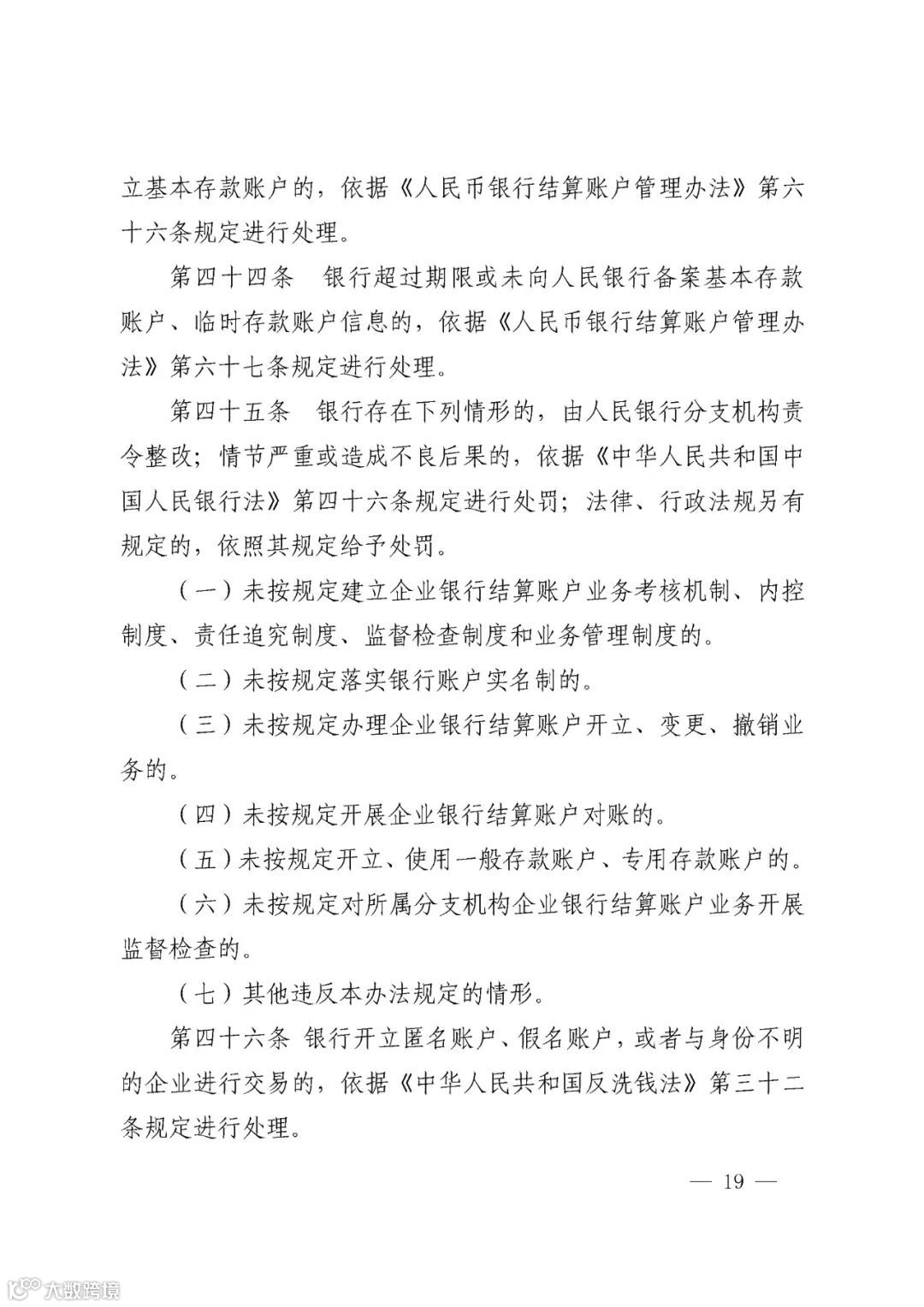 立基本存款账户的，依据《人民币银行结算账户管理办法》第六十六条规定进行处理。

第四十四条　银行超过期限或未向人民银行备案基本存款账户、临时存款账户信息的，依据《人民币银行结算账户管理办法》第六十七条规定进行处理。

第四十五条　银行存在下列情形的，由人民银行分支机构责令整改；情节严重或造成不良后果的，依据《中华人民共和国中国人民银行法》第四十六条规定进行处罚；法律、行政法规另有规定的，依照其规定给予处罚。

（一）未按规定建立企业银行结算账户业务考核机制、内控制度、责任追究制度、监督检查制度和业务管理制度的。

（二）未按规定落实银行账户实名制的。

（三）未按规定办理企业银行结算账户开立、变更、撤销业务的。

（四）未按规定开展企业银行结算账户对账的。

（五）未按规定开立、使用一般存款账户、专用存款账户的。

（六）未按规定对所属分支机构企业银行结算账户业务开展监督检查的。

（七）其他违反本办法规定的情形。

第四十六条 银行开立匿名账户、假名账户，或者与身份不明的企业进行交易的，依据《中华人民共和国反洗钱法》第三十二条规定进行处理。

— 19 —

大数跨境